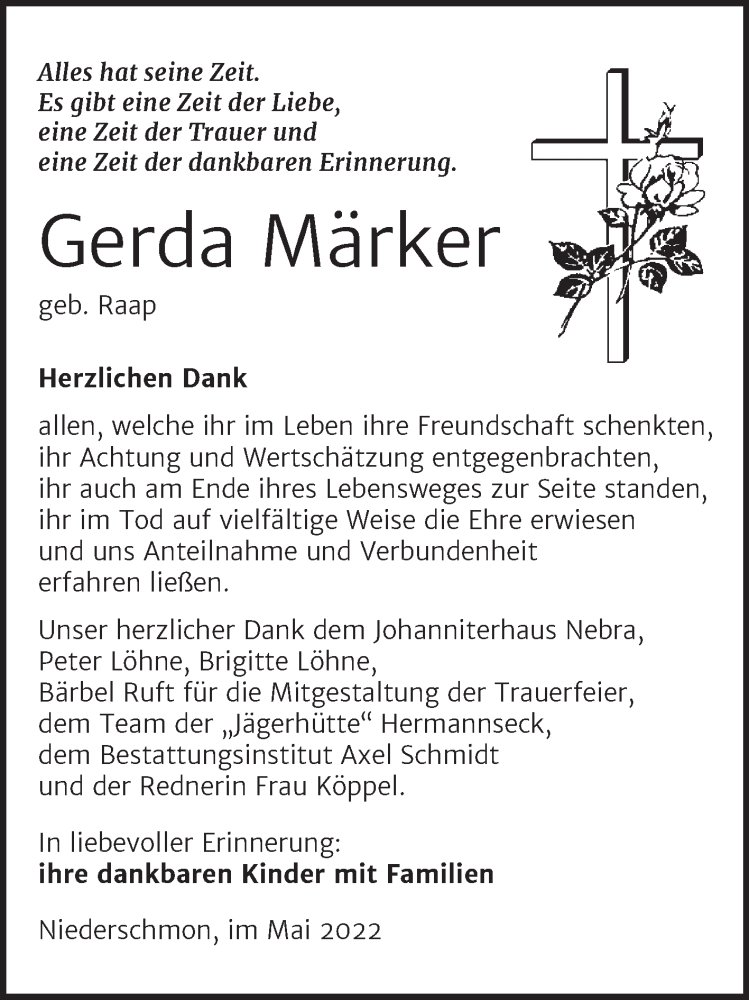 Alles hat seine Zeit.
Es gibt eine Zeit der Liebe,
eine Zeit der Trauer und
eine Zeit der dankbaren Erinnerung.

Gerda Märker

geb. Raap

Herzlichen Dank

allen, welche ihr im Leben ihre Freundschaft schenkten, ihr Achtung und Wertschätzung entgegenbrachten, ihr auch am Ende ihres Lebensweges zur Seite standen, ihr im Tod auf vielfältige Weise die Ehre erwiesen und uns Anteilnahme und Verbundenheit erfahren ließen.

Unser herzlicher Dank dem Johanniterhaus Nebra, Peter Löhne, Brigitte Löhne, Bärbel Ruft für die Mitgestaltung der Trauerfeier, dem Team der „Jägerhütte“ Hermannseck, dem Bestattungsinstitut Axel Schmidt und der Rednerin Frau Köppel.

In liebevoller Erinnerung:
ihre dankbaren Kinder mit Familien

Niederschmon, im Mai 2022